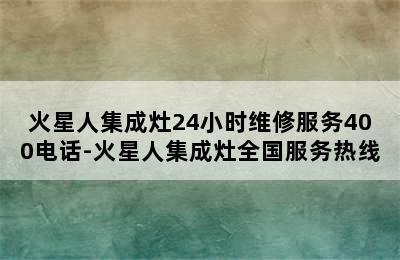 火星人集成灶24小时维修服务400电话-火星人集成灶全国服务热线